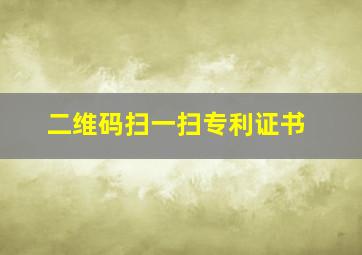 二维码扫一扫专利证书